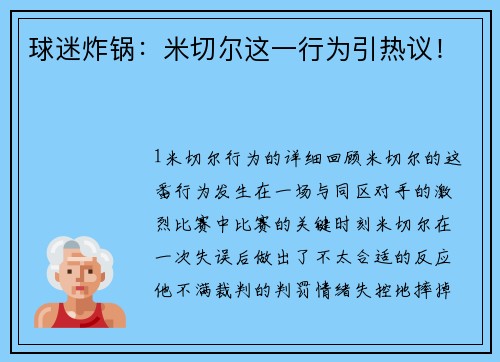 球迷炸锅：米切尔这一行为引热议！

1米切尔行为的详细回顾米切尔的这番行为发生在一场与同区对手的激烈比赛中比赛的关键时刻米切尔在一次失误后做出了不太合适的反应他不满裁判的判罚情绪失控地摔掉